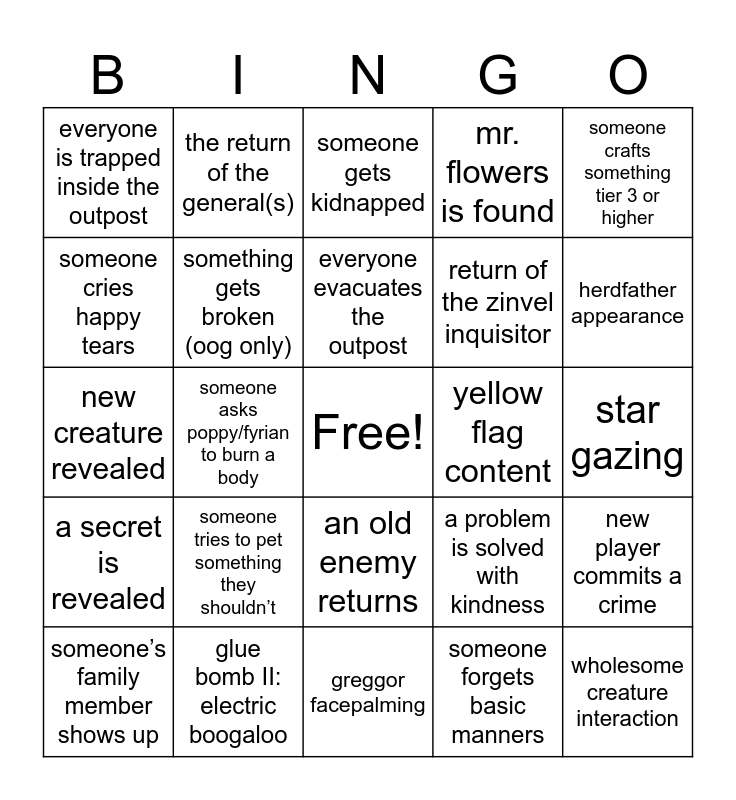 | B | I | N | G | O |
|---|---|---|---|---|
| everyone is trapped inside the outpost | the return of the general(s) | someone gets kidnapped | mr. flowers is found | someone crafts something tier 3 or higher |
| someone cries happy tears | something gets broken (oog only) | everyone evacuates the outpost | return of the zinvel inquisitor | herdfather appearance |
| new creature revealed | someone asks poppy/fyrian to burn a body | Free! | yellow flag content | star gazing |
| a secret is revealed | someone tries to pet something they shouldn't | an old enemy returns | a problem is solved with kindness | new player commits a crime |
| someone's family member shows up | glue bomb II: electric boogaloo | greggor facepalming | someone forgets basic manners | wholesome creature interaction |